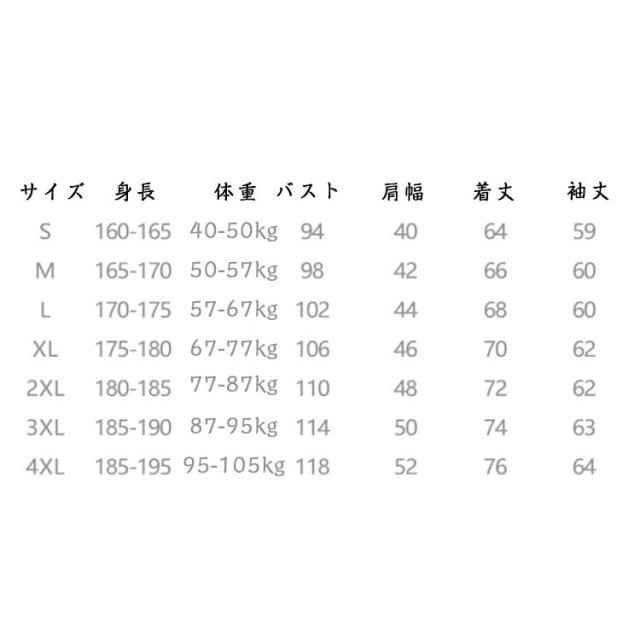 | サイズ | 身長 | 体重 | バスト | 肩幅 | 着丈 | 袖丈 |
|---|---|---|---|---|---|---|
| S | 160-165 | 40-50kg | 94 | 40 | 64 | 59 |
| M | 165-170 | 50-57kg | 98 | 42 | 66 | 60 |
| L | 170-175 | 57-67kg | 102 | 44 | 68 | 60 |
| XL | 175-180 | 67-77kg | 106 | 46 | 70 | 62 |
| 2XL | 180-185 | 77-87kg | 110 | 48 | 72 | 62 |
| 3XL | 185-190 | 87-95kg | 114 | 50 | 74 | 63 |
| 4XL | 185-195 | 95-105kg | 118 | 52 | 76 | 64 |